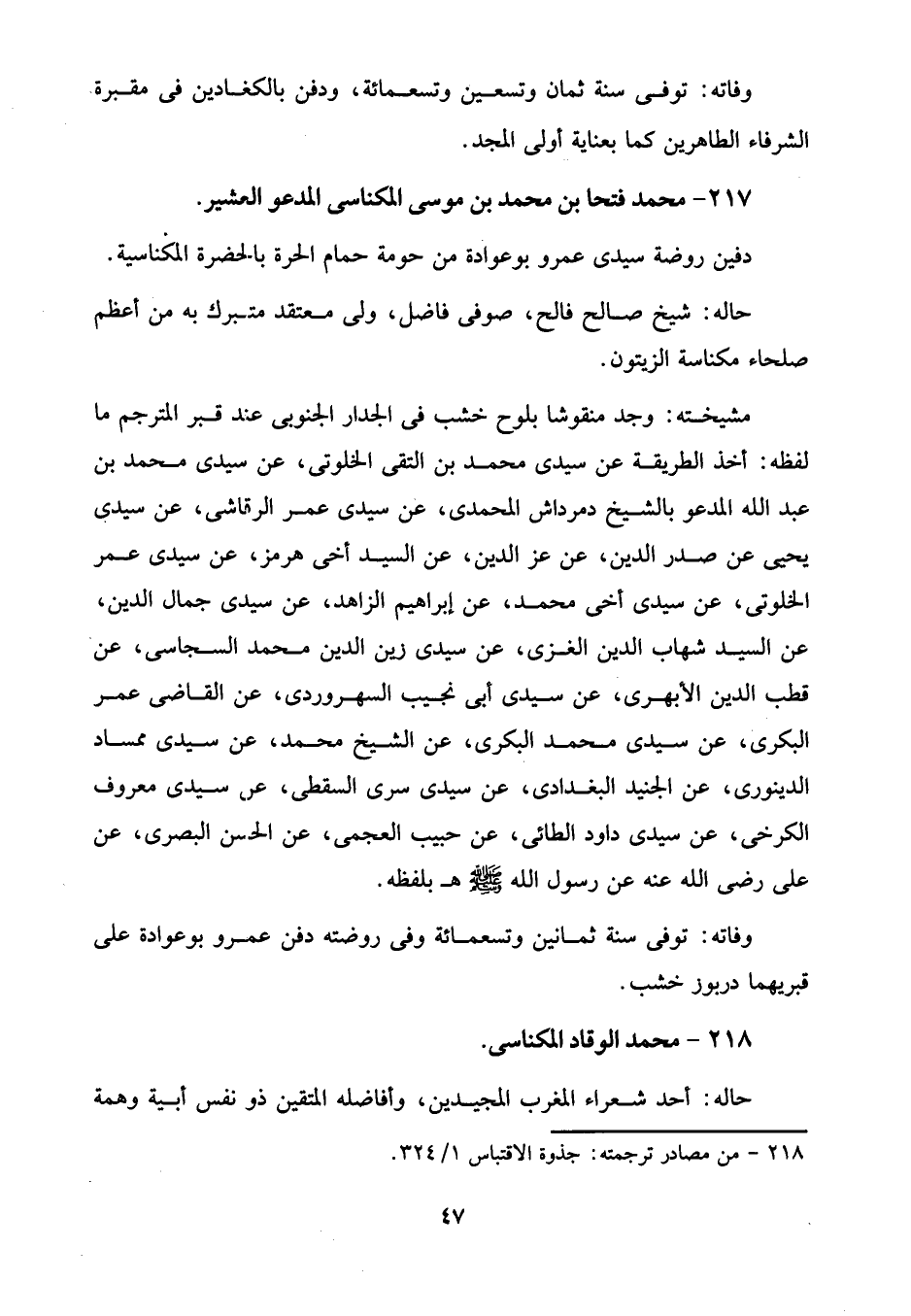 وفاته: توفى سنة ثمان وتسعين وتسعمائة، ودفن بالكغادين فى مقبرة الشرفاء الطاهرين كما بعناية أولى المجد.

٢١٧- محمد فتحا بن محمد بن موسى المكناسى المدعو العشير.

دفين روضة سيدى عمرو بوعوادة من حومة حمام الحرة بالحضرة المكناسية.

حاله: شيخ صالح فالح، صوفى فاضل، ولى معتقد متبرك به من أعظم صلحاء مكناسة الزيتون.

مشيخته: وجد منقوشا بلوح خشب فى الجدار الجنوبى عند قبر المترجم ما لفظه: أخذ الطريقة عن سيدى محمد بن التقى الخلوتى، عن سيدى محمد بن عبد الله المدعو بالشيخ دمرداش المحمدى، عن سيدى عمر الرقاشى، عن سيدى يحيى عن صدر الدين، عن عز الدين، عن السيد أخى هرمز، عن سيدى عمر الخلوتى، عن سيدى أخى محمد، عن إبراهيم الزاهد، عن سيدى جمال الدين، عن السيد شهاب الدين الغزى، عن سيدى زين الدين محمد السجاسى، عن قطب الدين الأبهرى، عن سيدى أبى نجيب السهروردى، عن القاضى عمر البكرى، عن سيدى محمد البكرى، عن الشيخ محمد، عن سيدى ممساد الدينورى، عن الجنيد البغدادى، عن سيدى سرى السقطى، عن سيدى معروف الكرخى، عن سيدى داود الطائى، عن حبيب العجمى، عن الحسن البصرى، عن على رضى الله عنه عن رسول الله ﷺ هـ بلفظه.

وفاته: توفى سنة ثمانين وتسعمائة وفى روضته دفن عمرو بوعوادة على قبريهما دربوز خشب.

٢١٨ - محمد الوقاد المكناسى.

حاله: أحد شعراء المغرب المجيدين، وأفاضله المتقين ذو نفس أبية وهمة

٢١٨ - من مصادر ترجمته: جذوة الاقتباس ١/ ٣٢٤.

٤٧